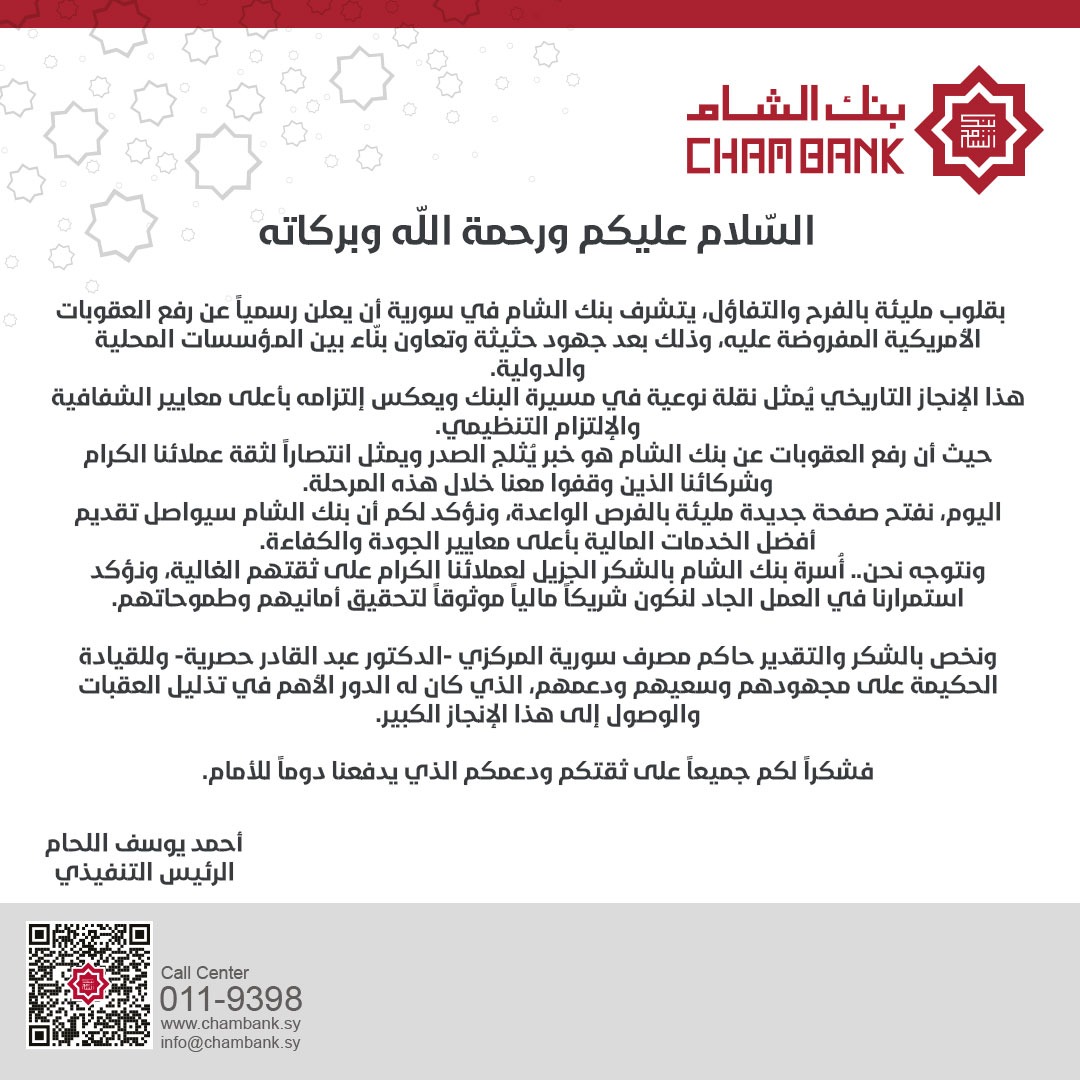 بنك الشام
CHAM BANK

السّلام عليكم ورحمة اللّه وبركاته

بقلوب مليئة بالفرح والتفاؤل، يتشرف بنك الشام في سورية أن يعلن رسمياً عن رفع العقوبات الأمريكية المفروضة عليه، وذلك بعد جهود حثيثة وتعاون بنّاء بين المؤسسات المحلية والدولية.
هذا الإنجاز التاريخي يُمثل نقلة نوعية في مسيرة البنك ويعكس إلتزامه بأعلى معايير الشفافية والإلتزام التنظيمي.
حيث أن رفع العقوبات عن بنك الشام هو خبر يُثلج الصدر ويمثل انتصاراً لثقة عملائنا الكرام وشركائنا الذين وقفوا معنا خلال هذه المرحلة.
اليوم، نفتح صفحة جديدة مليئة بالفرص الواعدة، ونؤكد لكم أن بنك الشام سيواصل تقديم أفضل الخدمات المالية بأعلى معايير الجودة والكفاءة.
ونتوجه نحن.. أُسرة بنك الشام بالشكر الجزيل لعملائنا الكرام على ثقتهم الغالية، ونؤكد استمرارنا في العمل الجاد لنكون شريكاً مالياً موثوقاً لتحقيق أمانيهم وطموحاتهم.

ونخص بالشكر والتقدير حاكم مصرف سورية المركزي -الدكتور عبد القادر حصرية- وللقيادة الحكيمة على مجهودهم وسعيهم ودعمهم، الذي كان له الدور الأهم في تذليل العقبات والوصول إلى هذا الإنجاز الكبير.

فشكراً لكم جميعاً على ثقتكم ودعمكم الذي يدفعنا دوماً للأمام.

أحمد يوسف اللحام
الرئيس التنفيذي

Call Center
011-9398
www.chambank.sy
info@chambank.sy